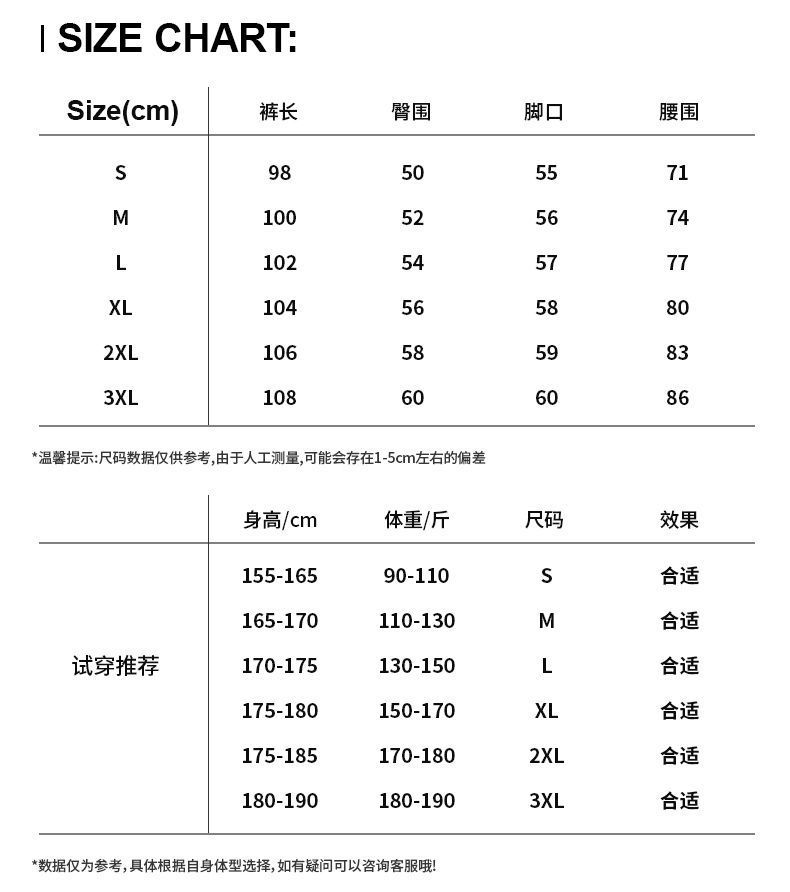 SIZE CHART:

| Size(cm) | 裤长 | 臀围 | 脚口 | 腰围 |
|---|---|---|---|---|
| S | 98 | 50 | 55 | 71 |
| M | 100 | 52 | 56 | 74 |
| L | 102 | 54 | 57 | 77 |
| XL | 104 | 56 | 58 | 80 |
| 2XL | 106 | 58 | 59 | 83 |
| 3XL | 108 | 60 | 60 | 86 |

*温馨提示:尺码数据仅供参考,由于人工测量,可能会存在1-5cm左右的偏差

| | 身高/cm | 体重/斤 | 尺码 | 效果 |
|---|---|---|---|---|
| 试穿推荐 | 155-165 | 90-110 | S | 合适 |
| | 165-170 | 110-130 | M | 合适 |
| | 170-175 | 130-150 | L | 合适 |
| | 175-180 | 150-170 | XL | 合适 |
| | 175-185 | 170-180 | 2XL | 合适 |
| | 180-190 | 180-190 | 3XL | 合适 |

*数据仅为参考,具体根据自身体型选择,如有疑问可以咨询客服哦!